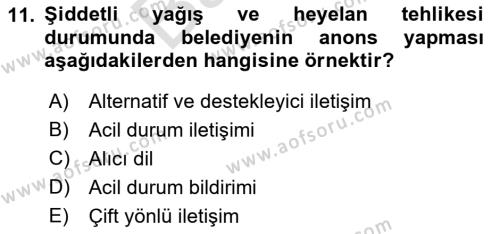 11. Şiddetli yağış ve heyelan tehlikesi durumunda belediyenin anons yapması aşağıdakilerden hangisine örnektir?

A) Alternatif ve destekleyici iletişim
B) Acil durum iletişimi
C) Alıcı dil
D) Acil durum bildirimi
E) Çift yönlü iletişim

www.aofsoru.com
www.aofsoru.com
www.aofsoru.com